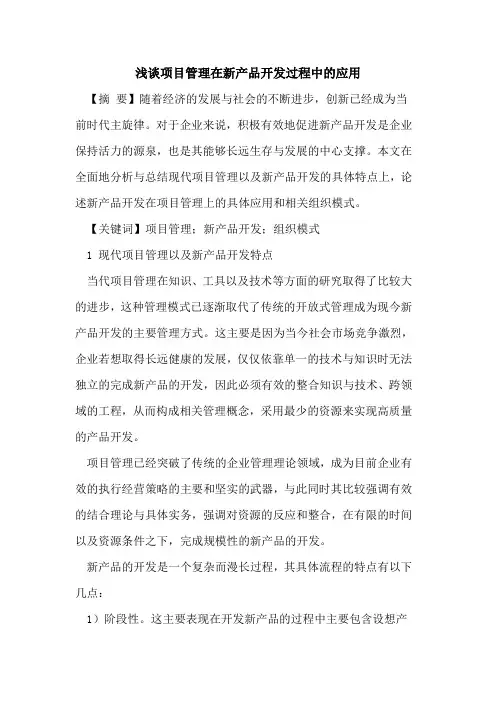 浅谈项目管理在新产品开发过程中的应用

【摘 要】随着经济的发展与社会的不断进步，创新已经成为当前时代主旋律。对于企业来说，积极有效地促进新产品开发是企业保持活力的源泉，也是其能够长远生存与发展的中心支撑。本文在全面地分析与总结现代项目管理以及新产品开发的具体特点上，论述新产品开发在项目管理上的具体应用和相关组织模式。

【关键词】项目管理；新产品开发；组织模式

1 现代项目管理以及新产品开发特点

当代项目管理在知识、工具以及技术等方面的研究取得了比较大的进步，这种管理模式已逐渐取代了传统的开放式管理成为现今新产品开发的主要管理方式。这主要是因为当今社会市场竞争激烈，企业若想取得长远健康的发展，仅仅依靠单一的技术与知识时无法独立的完成新产品的开发，因此必须有效的整合知识与技术、跨领域的工程，从而构成相关管理概念，采用最少的资源来实现高质量的产品开发。

项目管理已经突破了传统的企业管理理论领域，成为目前企业有效的执行经营策略的主要和坚实的武器，与此同时其比较强调有效的结合理论与具体实务，强调对资源的反应和整合，在有限的时间以及资源条件之下，完成规模性的新产品的开发。

新产品的开发是一个复杂而漫长过程，其具体流程的特点有以下几点：

1）阶段性。这主要表现在开发新产品的过程中主要包含设想产